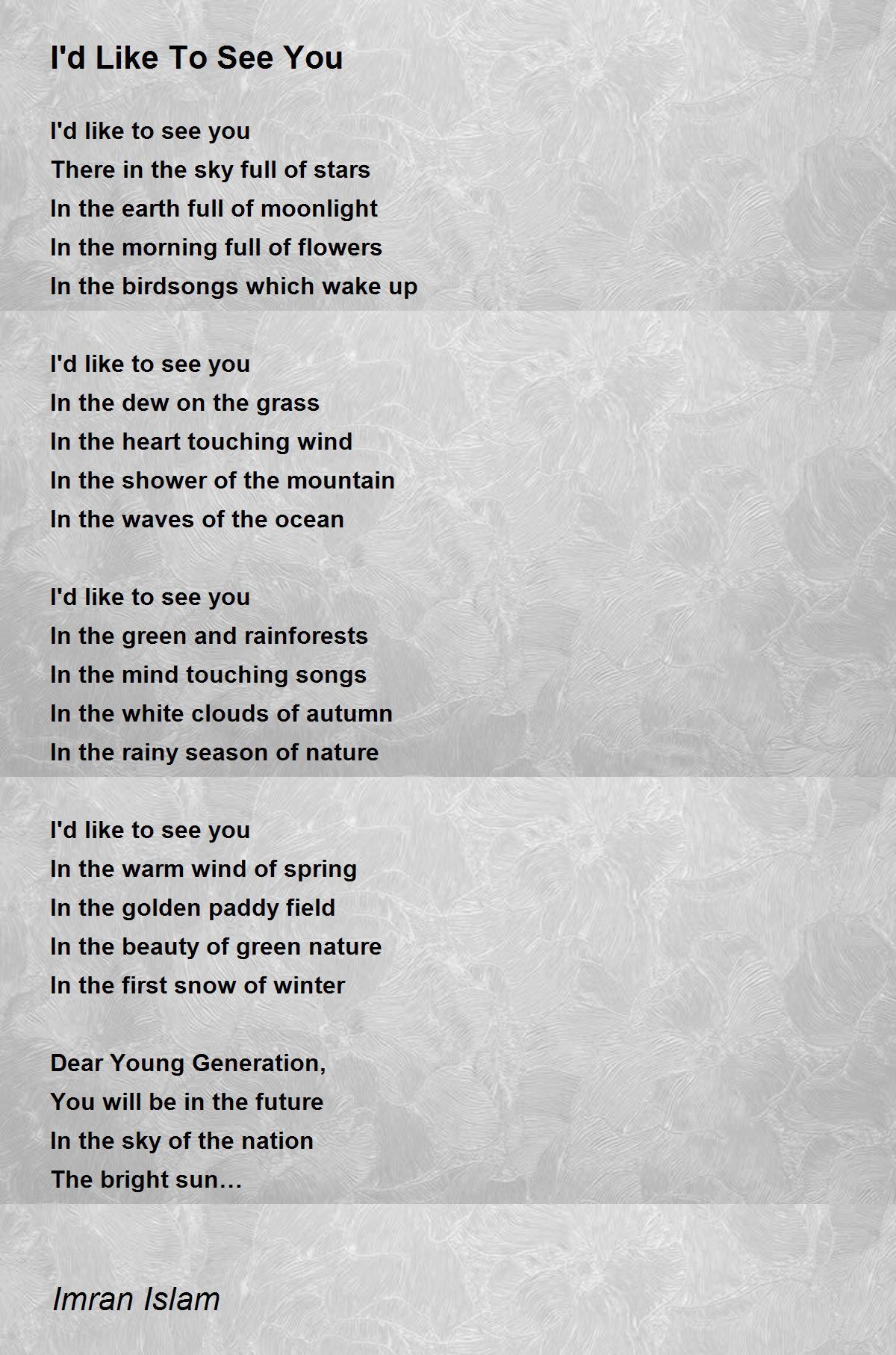 I'd Like To See You

I'd like to see you
There in the sky full of stars
In the earth full of moonlight
In the morning full of flowers
In the birdsongs which wake up

I'd like to see you
In the dew on the grass
In the heart touching wind
In the shower of the mountain
In the waves of the ocean

I'd like to see you
In the green and rainforests
In the mind touching songs
In the white clouds of autumn
In the rainy season of nature

I'd like to see you
In the warm wind of spring
In the golden paddy field
In the beauty of green nature
In the first snow of winter

Dear Young Generation,
You will be in the future
In the sky of the nation
The bright sun…

Imran Islam